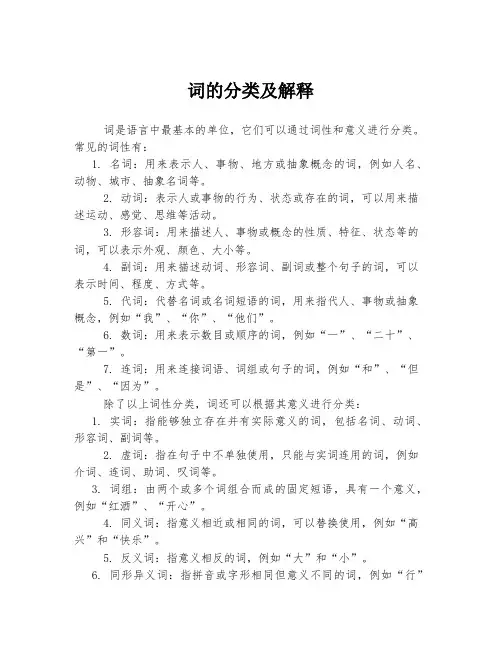 词的分类及解释

词是语言中最基本的单位，它们可以通过词性和意义进行分类。常见的词性有：

1. 名词：用来表示人、事物、地方或抽象概念的词，例如人名、动物、城市、抽象名词等。

2. 动词：表示人或事物的行为、状态或存在的词，可以用来描述运动、感觉、思维等活动。

3. 形容词：用来描述人、事物或概念的性质、特征、状态等的词，可以表示外观、颜色、大小等。

4. 副词：用来描述动词、形容词、副词或整个句子的词，可以表示时间、程度、方式等。

5. 代词：代替名词或名词短语的词，用来指代人、事物或抽象概念，例如“我”、“你”、“他们”。

6. 数词：用来表示数目或顺序的词，例如“一”、“二十”、“第一”。

7. 连词：用来连接词语、词组或句子的词，例如“和”、“但是”、“因为”。

除了以上词性分类，词还可以根据其意义进行分类：

1. 实词：指能够独立存在并有实际意义的词，包括名词、动词、形容词、副词等。

2. 虚词：指在句子中不单独使用，只能与实词连用的词，例如介词、连词、助词、叹词等。

3. 词组：由两个或多个词组合而成的固定短语，具有一个意义，例如“红酒”、“开心”。

4. 同义词：指意义相近或相同的词，可以替换使用，例如“高兴”和“快乐”。

5. 反义词：指意义相反的词，例如“大”和“小”。

6. 同形异义词：指拼音或字形相同但意义不同的词，例如“行”